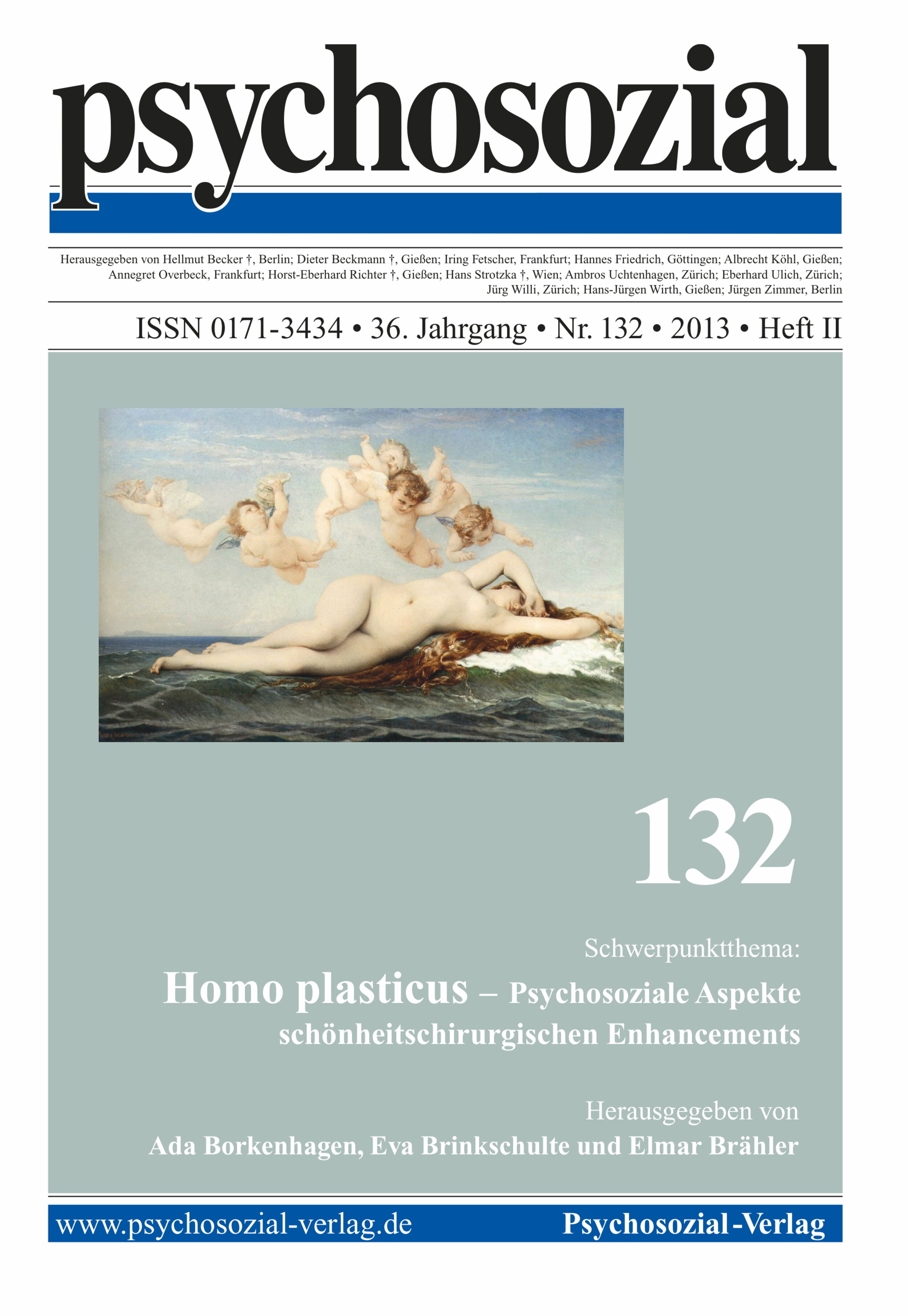 psychosozial

Herausgegeben von Hellmut Becker †, Berlin; Dieter Beckmann †, Gießen; Iring Fetscher, Frankfurt; Hannes Friedrich, Göttingen; Albrecht Köhl, Gießen; Annegret Overbeck, Frankfurt; Horst-Eberhard Richter †, Gießen; Hans Strotzka †, Wien; Ambros Uchtenhagen, Zürich; Eberhard Ulich, Zürich; Jürg Willi, Zürich; Hans-Jürgen Wirth, Gießen; Jürgen Zimmer, Berlin

ISSN 0171-3434 • 36. Jahrgang • Nr. 132 • 2013 • Heft II

132

Schwerpunktthema:

Homo plasticus – Psychosoziale Aspekte schönheitschirurgischen Enhancements

Herausgegeben von
Ada Borkenhagen, Eva Brinkschulte und Elmar Brähler

www.psychosozial-verlag.de Psychosozial-Verlag